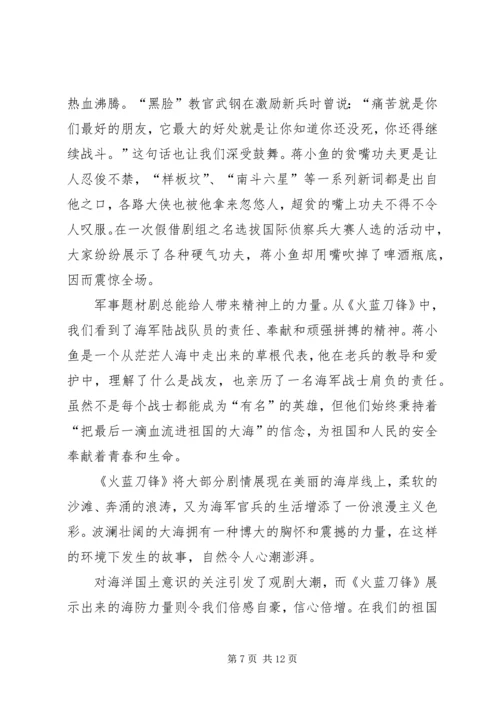 热血沸腾。“黑脸”教官武钢在激励新兵时曾说：“痛苦就是你们最好的朋友，它最大的好处就是让你知道你还没死，你还得继续战斗。”这句话也让我们深受鼓舞。蒋小鱼的贫嘴功夫更是让人忍俊不禁，“样板坟”、“南斗六星”等一系列新词都是出自他之口，各路大侠也被他拿来忽悠人，超贫的嘴上功夫不得不令人叹服。在一次假借剧组之名选拔国际侦察兵大赛人选的活动中，大家纷纷展示了各种硬气功夫，蒋小鱼却用嘴吹掉了啤酒瓶底，因而震惊全场。

军事题材剧总能给人带来精神上的力量。从《火蓝刀锋》中，我们看到了海军陆战队员的责任、奉献和顽强拼搏的精神。蒋小鱼是一个从茫茫人海中走出来的草根代表，他在老兵的教导和爱护中，理解了什么是战友，也亲历了一名海军战士肩负的责任。虽然不是每个战士都能成为“有名”的英雄，但他们始终秉持着“把最后一滴血流进祖国的大海”的信念，为祖国和人民的安全奉献着青春和生命。

《火蓝刀锋》将大部分剧情展现在美丽的海岸线上，柔软的沙滩、奔涌的浪涛，又为海军官兵的生活增添了一份浪漫主义色彩。波澜壮阔的大海拥有一种博大的胸怀和震撼的力量，在这样的环境下发生的故事，自然令人心潮澎湃。

对海洋国土意识的关注引发了观剧大潮，而《火蓝刀锋》展示出来的海防力量则令我们倍感自豪，信心倍增。在我们的祖国

第 7 页 共 12 页